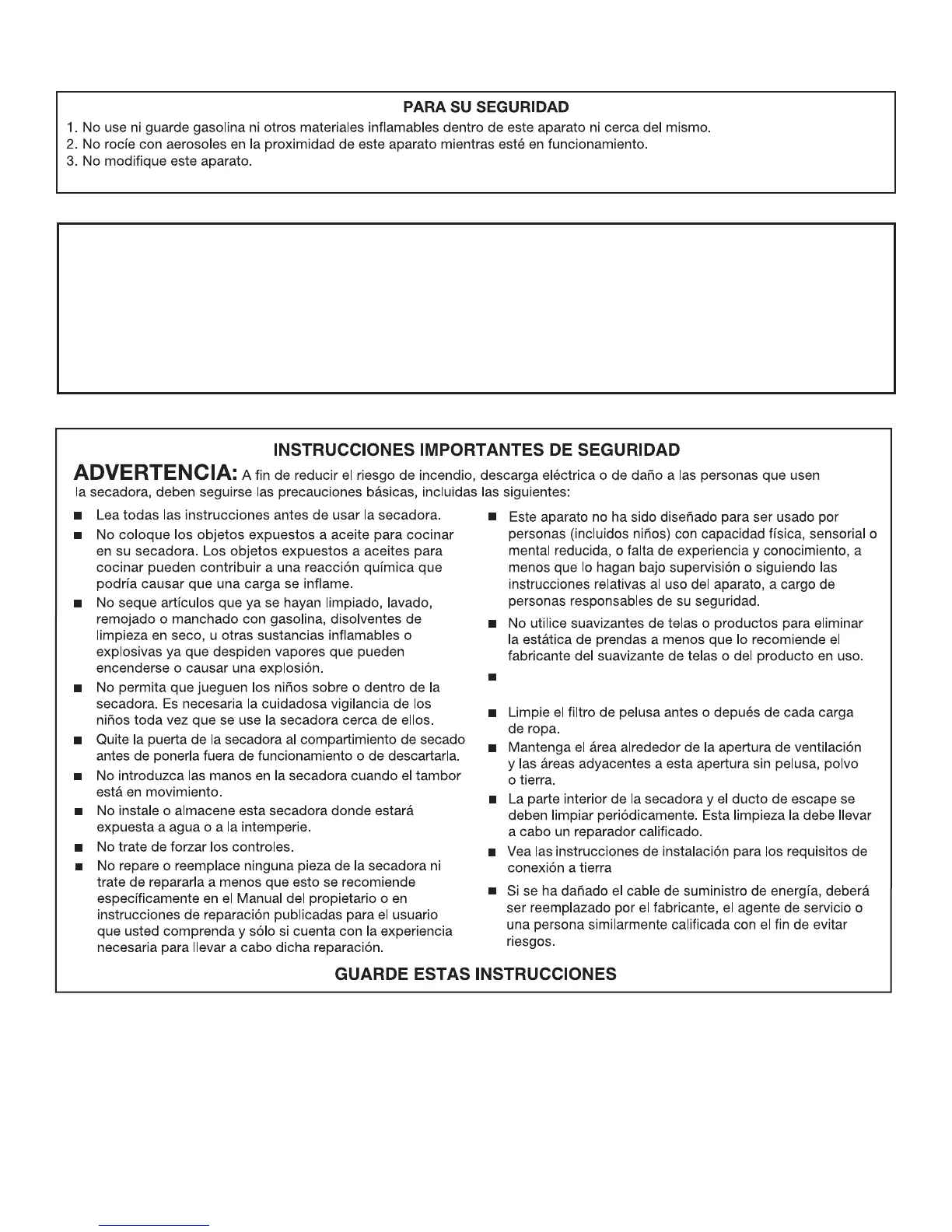 PARA SU SEGURIDAD
1. No use ni guarde gasolina ni otros materiales inflamables dentro de este aparato ni cerca del mismo.
2. No rocíe con aerosoles en la proximidad de este aparato mientras esté en funcionamiento.
3. No modifique este aparato.

INSTRUCCIONES IMPORTANTES DE SEGURIDAD
ADVERTENCIA: A fin de reducir el riesgo de incendio, descarga eléctrica o de daño a las personas que usen la secadora, deben seguirse las precauciones básicas, incluidas las siguientes:

■ Lea todas las instrucciones antes de usar la secadora.
■ No coloque los objetos expuestos a aceite para cocinar en su secadora. Los objetos expuestos a aceites para cocinar pueden contribuir a una reacción química que podría causar que una carga se inflame.
■ No seque artículos que ya se hayan limpiado, lavado, remojado o manchado con gasolina, disolventes de limpieza en seco, u otras sustancias inflamables o explosivas ya que despiden vapores que pueden encenderse o causar una explosión.
■ No permita que jueguen los niños sobre o dentro de la secadora. Es necesaria la cuidadosa vigilancia de los niños toda vez que se use la secadora cerca de ellos.
■ Quite la puerta de la secadora al compartimiento de secado antes de ponerla fuera de funcionamiento o de descartarla.
■ No introduzca las manos en la secadora cuando el tambor está en movimiento.
■ No instale o almacene esta secadora donde estará expuesta a agua o a la intemperie.
■ No trate de forzar los controles.
■ No repare o reemplace ninguna pieza de la secadora ni trate de repararla a menos que esto se recomiende específicamente en el Manual del propietario o en instrucciones de reparación publicadas para el usuario que usted comprenda y sólo si cuenta con la experiencia necesaria para llevar a cabo dicha reparación.

■ Este aparato no ha sido diseñado para ser usado por personas (incluidos niños) con capacidad física, sensorial o mental reducida, o falta de experiencia y conocimiento, a menos que lo hagan bajo supervisión o siguiendo las instrucciones relativas al uso del aparato, a cargo de personas responsables de su seguridad.
■ No utilice suavizantes de telas o productos para eliminar la estática de prendas a menos que lo recomiende el fabricante del suavizante de telas o del producto en uso.
■
■ Limpie el filtro de pelusa antes o depués de cada carga de ropa.
■ Mantenga el área alrededor de la apertura de ventilación y las áreas adyacentes a esta apertura sin pelusa, polvo o tierra.
■ La parte interior de la secadora y el ducto de escape se deben limpiar periódicamente. Esta limpieza la debe llevar a cabo un reparador calificado.
■ Vea las instrucciones de instalación para los requisitos de conexión a tierra
■ Si se ha dañado el cable de suministro de energía, deberá ser reemplazado por el fabricante, el agente de servicio o una persona similarmente calificada con el fin de evitar riesgos.

GUARDE ESTAS INSTRUCCIONES